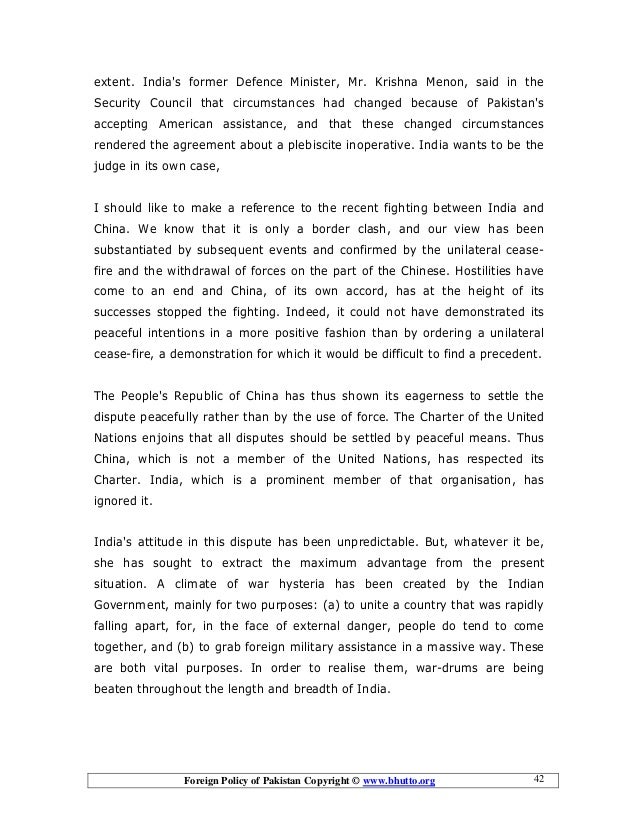 extent. India's former Defence Minister, Mr. Krishna Menon, said in the Security Council that circumstances had changed because of Pakistan's accepting American assistance, and that these changed circumstances rendered the agreement about a plebiscite inoperative. India wants to be the judge in its own case,

I should like to make a reference to the recent fighting between India and China. We know that it is only a border clash, and our view has been substantiated by subsequent events and confirmed by the unilateral cease-fire and the withdrawal of forces on the part of the Chinese. Hostilities have come to an end and China, of its own accord, has at the height of its successes stopped the fighting. Indeed, it could not have demonstrated its peaceful intentions in a more positive fashion than by ordering a unilateral cease-fire, a demonstration for which it would be difficult to find a precedent.

The People's Republic of China has thus shown its eagerness to settle the dispute peacefully rather than by the use of force. The Charter of the United Nations enjoins that all disputes should be settled by peaceful means. Thus China, which is not a member of the United Nations, has respected its Charter. India, which is a prominent member of that organisation, has ignored it.

India's attitude in this dispute has been unpredictable. But, whatever it be, she has sought to extract the maximum advantage from the present situation. A climate of war hysteria has been created by the Indian Government, mainly for two purposes: (a) to unite a country that was rapidly falling apart, for, in the face of external danger, people do tend to come together, and (b) to grab foreign military assistance in a massive way. These are both vital purposes. In order to realise them, war-drums are being beaten throughout the length and breadth of India.

Foreign Policy of Pakistan Copyright © www.bhutto.org 42